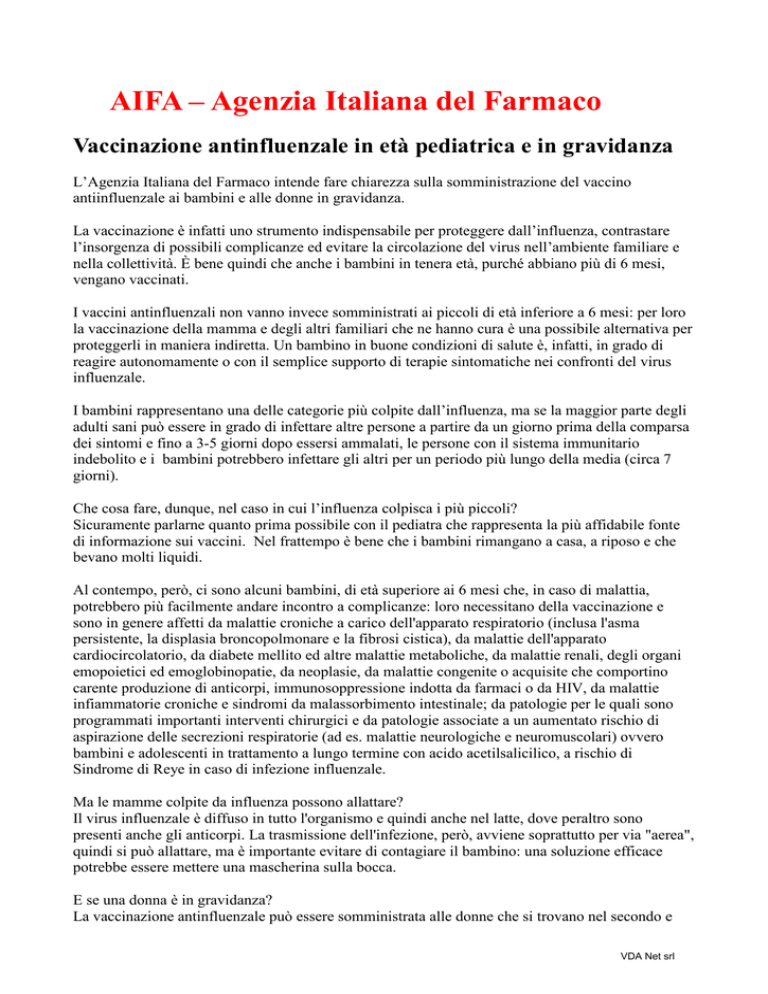 AIFA – Agenzia Italiana del Farmaco

Vaccinazione antinfluenzale in età pediatrica e in gravidanza

L'Agenzia Italiana del Farmaco intende fare chiarezza sulla somministrazione del vaccino antiinfluenzale ai bambini e alle donne in gravidanza.

La vaccinazione è infatti uno strumento indispensabile per proteggere dall'influenza, contrastare l'insorgenza di possibili complicanze ed evitare la circolazione del virus nell'ambiente familiare e nella collettività. È bene quindi che anche i bambini in tenera età, purché abbiano più di 6 mesi, vengano vaccinati.

I vaccini antinfluenzali non vanno invece somministrati ai piccoli di età inferiore a 6 mesi: per loro la vaccinazione della mamma e degli altri familiari che ne hanno cura è una possibile alternativa per proteggerli in maniera indiretta. Un bambino in buone condizioni di salute è, infatti, in grado di reagire autonomamente o con il semplice supporto di terapie sintomatiche nei confronti del virus influenzale.

I bambini rappresentano una delle categorie più colpite dall'influenza, ma se la maggior parte degli adulti sani può essere in grado di infettare altre persone a partire da un giorno prima della comparsa dei sintomi e fino a 3-5 giorni dopo essersi ammalati, le persone con il sistema immunitario indebolito e i bambini potrebbero infettare gli altri per un periodo più lungo della media (circa 7 giorni).

Che cosa fare, dunque, nel caso in cui l'influenza colpisca i più piccoli?
Sicuramente parlarne quanto prima possibile con il pediatra che rappresenta la più affidabile fonte di informazione sui vaccini. Nel frattempo è bene che i bambini rimangano a casa, a riposo e che bevano molti liquidi.

Al contempo, però, ci sono alcuni bambini, di età superiore ai 6 mesi che, in caso di malattia, potrebbero più facilmente andare incontro a complicanze: loro necessitano della vaccinazione e sono in genere affetti da malattie croniche a carico dell'apparato respiratorio (inclusa l'asma persistente, la displasia broncopolmonare e la fibrosi cistica), da malattie dell'apparato cardiocircolatorio, da diabete mellito ed altre malattie metaboliche, da malattie renali, degli organi emopoietici ed emoglobinopatie, da neoplasie, da malattie congenite o acquisite che comportino carente produzione di anticorpi, immunosoppressione indotta da farmaci o da HIV, da malattie infiammatorie croniche e sindromi da malassorbimento intestinale; da patologie per le quali sono programmati importanti interventi chirurgici e da patologie associate a un aumentato rischio di aspirazione delle secrezioni respiratorie (ad es. malattie neurologiche e neuromuscolari) ovvero bambini e adolescenti in trattamento a lungo termine con acido acetilsalicilico, a rischio di Sindrome di Reye in caso di infezione influenzale.

Ma le mamme colpite da influenza possono allattare?
Il virus influenzale è diffuso in tutto l'organismo e quindi anche nel latte, dove peraltro sono presenti anche gli anticorpi. La trasmissione dell'infezione, però, avviene soprattutto per via "aerea", quindi si può allattare, ma è importante evitare di contagiare il bambino: una soluzione efficace potrebbe essere mettere una mascherina sulla bocca.

E se una donna è in gravidanza?
La vaccinazione antinfluenzale può essere somministrata alle donne che si trovano nel secondo e

VDA Net srl